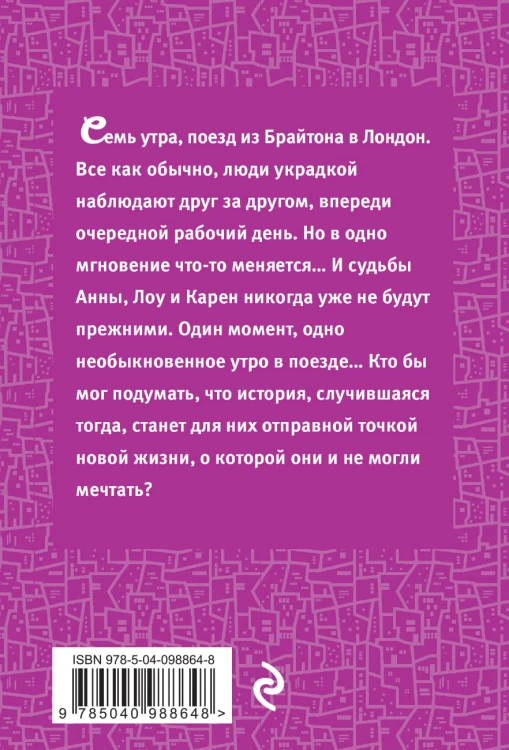 Семь утра, поезд из Брайтона в Лондон. Все как обычно, люди украдкой наблюдают друг за другом, впереди очередной рабочий день. Но в одно мгновение что-то меняется... И судьбы Анны, Лоу и Карен никогда уже не будут прежними. Один момент, одно необыкновенное утро в поезде... Кто бы мог подумать, что история, случившаяся тогда, станет для них отправной точкой новой жизни, о которой они и не могли мечтать?

ISBN 978-5-04-098864-8

9 785040 988648 >